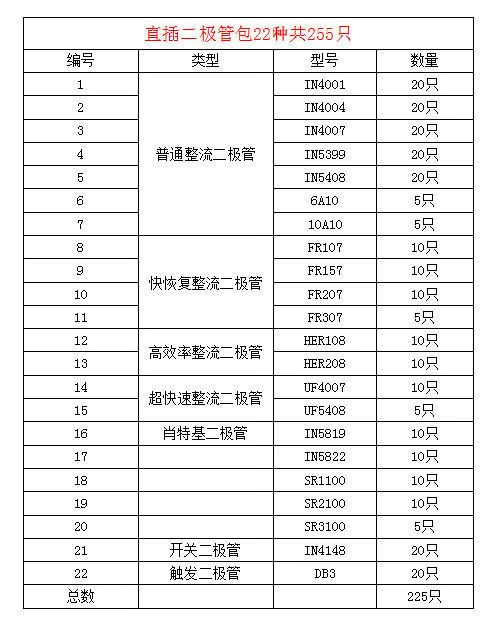 直插二极管包22种共255只

| 编号 | 类型 | 型号 | 数量 |
|---|---|---|---|
| 1 | 普通整流二极管 | IN4001 | 20只 |
| 2 | | IN4004 | 20只 |
| 3 | | IN4007 | 20只 |
| 4 | | IN5399 | 20只 |
| 5 | | IN5408 | 20只 |
| 6 | | 6A10 | 5只 |
| 7 | | 10A10 | 5只 |
| 8 | 快恢复整流二极管 | FR107 | 10只 |
| 9 | | FR157 | 10只 |
| 10 | | FR207 | 10只 |
| 11 | | FR307 | 5只 |
| 12 | 高效率整流二极管 | HER108 | 10只 |
| 13 | | HER208 | 10只 |
| 14 | 超快速整流二极管 | UF4007 | 10只 |
| 15 | | UF5408 | 5只 |
| 16 | 肖特基二极管 | IN5819 | 10只 |
| 17 | | IN5822 | 10只 |
| 18 | | SR1100 | 10只 |
| 19 | | SR2100 | 10只 |
| 20 | | SR3100 | 5只 |
| 21 | 开关二极管 | IN4148 | 20只 |
| 22 | 触发二极管 | DB3 | 20只 |
| 总数 | | | 225只 |